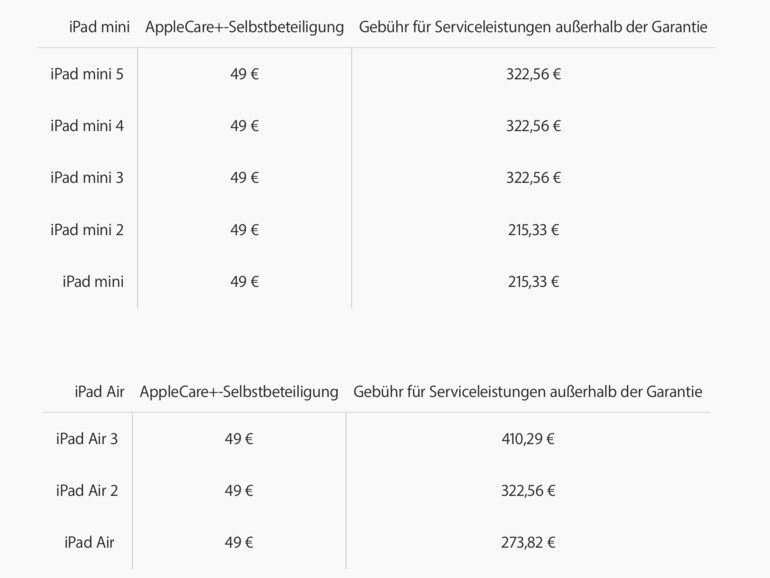 | iPad mini | AppleCare+-Selbstbeteiligung | Gebühr für Serviceleistungen außerhalb der Garantie |
|---|---|---|
| iPad mini 5 | 49 € | 322,56 € |
| iPad mini 4 | 49 € | 322,56 € |
| iPad mini 3 | 49 € | 322,56 € |
| iPad mini 2 | 49 € | 215,33 € |
| iPad mini | 49 € | 215,33 € |

| iPad Air | AppleCare+-Selbstbeteiligung | Gebühr für Serviceleistungen außerhalb der Garantie |
|---|---|---|
| iPad Air 3 | 49 € | 410,29 € |
| iPad Air 2 | 49 € | 322,56 € |
| iPad Air | 49 € | 273,82 € |